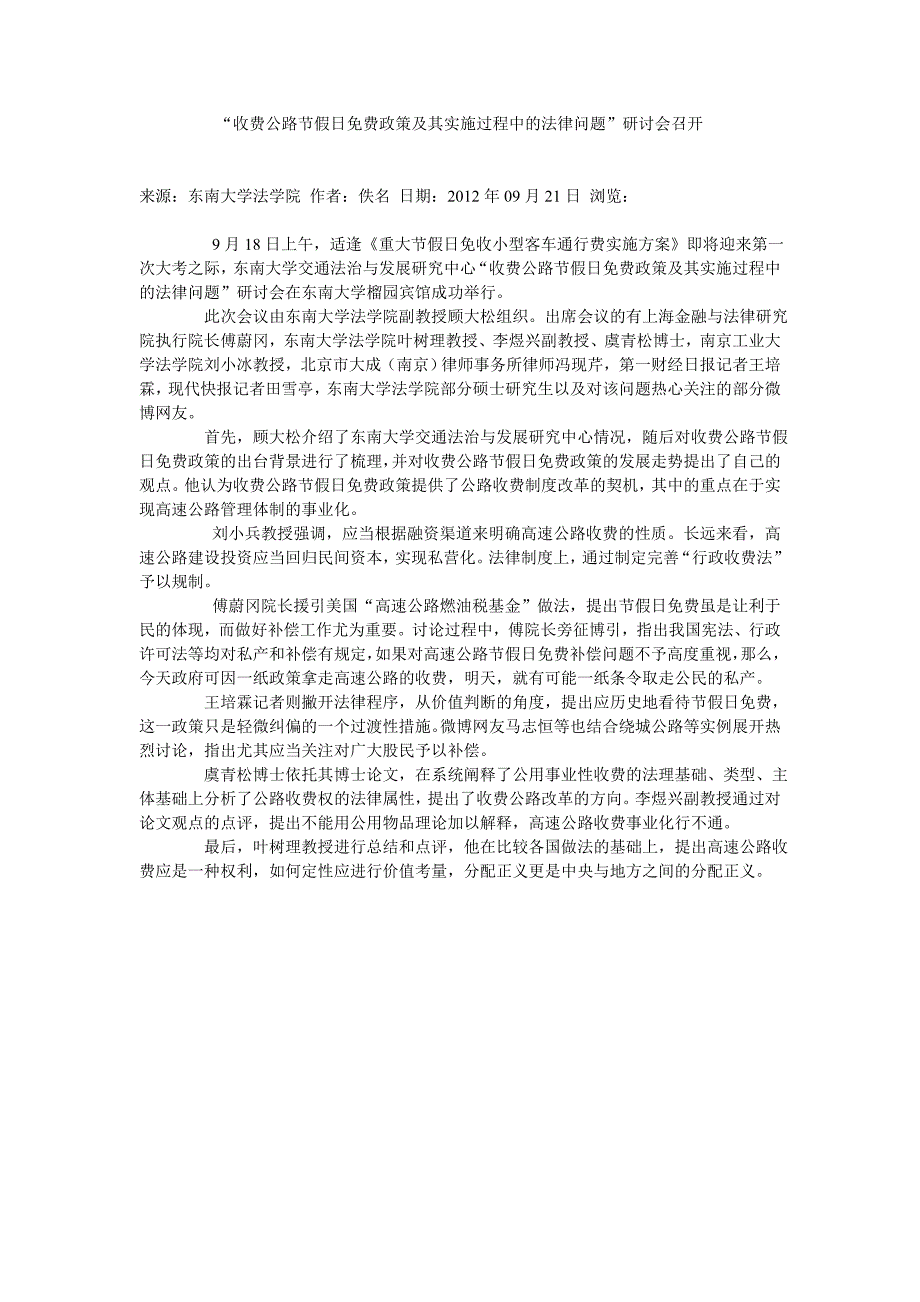 “收费公路节假日免费政策及其实施过程中的法律问题”研讨会召开

来源：东南大学法学院 作者：佚名 日期：2012 年 09 月 21 日 浏览：

9 月 18 日上午，适逢《重大节假日免收小型客车通行费实施方案》即将迎来第一次大考之际，东南大学交通法治与发展研究中心“收费公路节假日免费政策及其实施过程中的法律问题”研讨会在东南大学榴园宾馆成功举行。

此次会议由东南大学法学院副教授顾大松组织。出席会议的有上海金融与法律研究院执行院长傅蔚冈，东南大学法学院叶树理教授、李煜兴副教授、虞青松博士，南京工业大学法学院刘小冰教授，北京市大成（南京）律师事务所律师冯现芹，第一财经日报记者王培霖，现代快报记者田雪亭，东南大学法学院部分硕士研究生以及对该问题热心关注的部分微博网友。

首先，顾大松介绍了东南大学交通法治与发展研究中心情况，随后对收费公路节假日免费政策的出台背景进行了梳理，并对收费公路节假日免费政策的发展走势提出了自己的观点。他认为收费公路节假日免费政策提供了公路收费制度改革的契机，其中的重点在于实现高速公路管理体制的事业化。

刘小兵教授强调，应当根据融资渠道来明确高速公路收费的性质。长远来看，高速公路建设投资应当回归民间资本，实现私营化。法律制度上，通过制定完善“行政收费法”予以规制。

傅蔚冈院长援引美国“高速公路燃油税基金”做法，提出节假日免费虽是让利于民的体现，而做好补偿工作尤为重要。讨论过程中，傅院长旁征博引，指出我国宪法、行政许可法等均对私产和补偿有规定，如果对高速公路节假日免费补偿问题不予高度重视，那么，今天政府可因一纸政策拿走高速公路的收费，明天，就有可能一纸条令取走公民的私产。

王培霖记者则撇开法律程序，从价值判断的角度，提出应历史地看待节假日免费，这一政策只是轻微纠偏的一个过渡性措施。微博网友马志恒等也结合绕城公路等实例展开热烈讨论，指出尤其应当关注对广大股民予以补偿。

虞青松博士依托其博士论文，在系统阐释了公用事业性收费的法理基础、类型、主体基础上分析了公路收费权的法律属性，提出了收费公路改革的方向。李煜兴副教授通过对论文观点的点评，提出不能用公用物品理论加以解释，高速公路收费事业化行不通。

最后，叶树理教授进行总结和点评，他在比较各国做法的基础上，提出高速公路收费应是一种权利，如何定性应进行价值考量，分配正义更是中央与地方之间的分配正义。